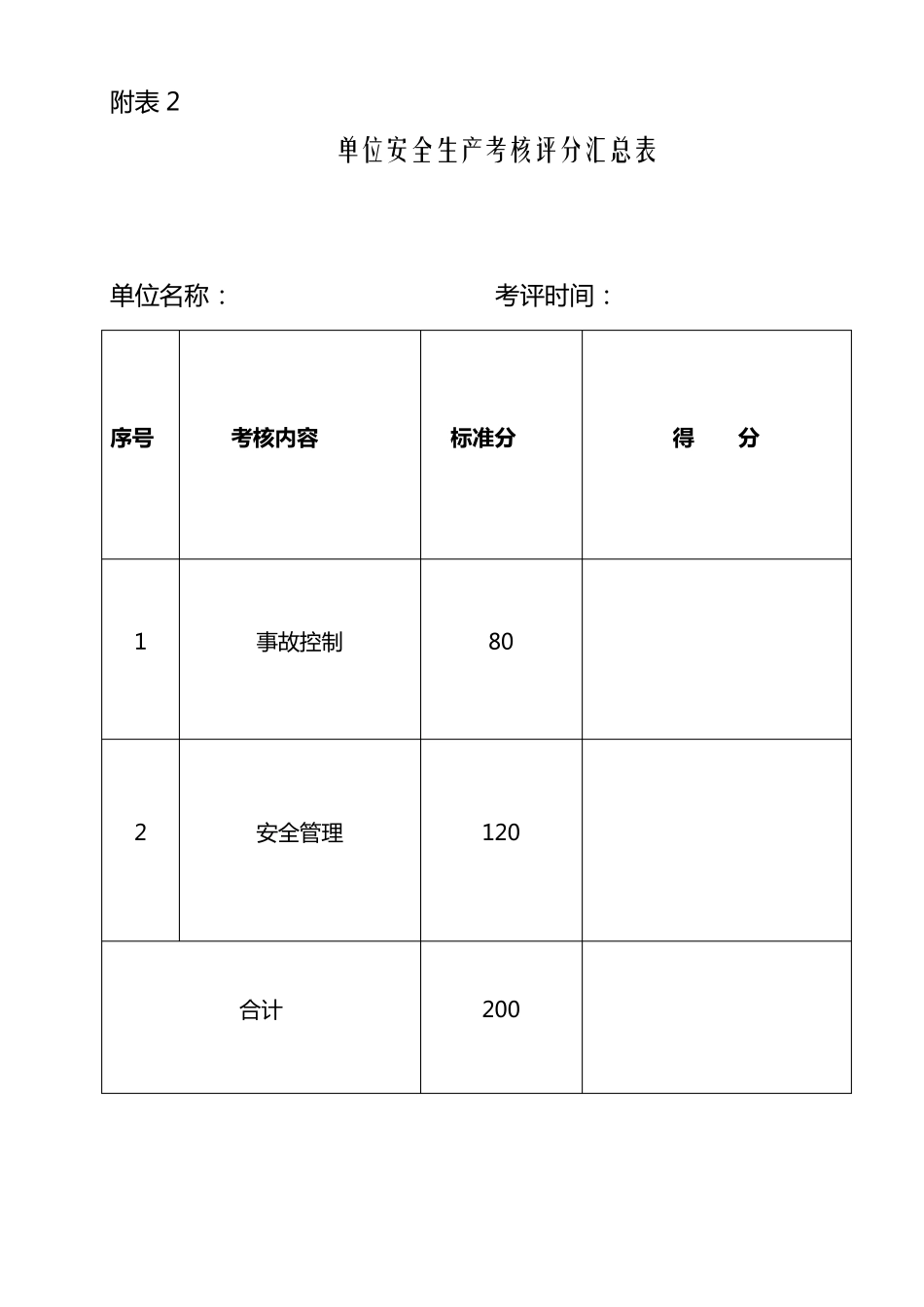 附表 2

单位安全生产考核评分汇总表

单位名称：　　　　　　　　　　　考评时间：

| 序号 | 考核内容 | 标准分 | 得　分 |
|---|---|---|---|
| 1 | 事故控制 | 80 | |
| 2 | 安全管理 | 120 | |
| 合计 | | 200 | |